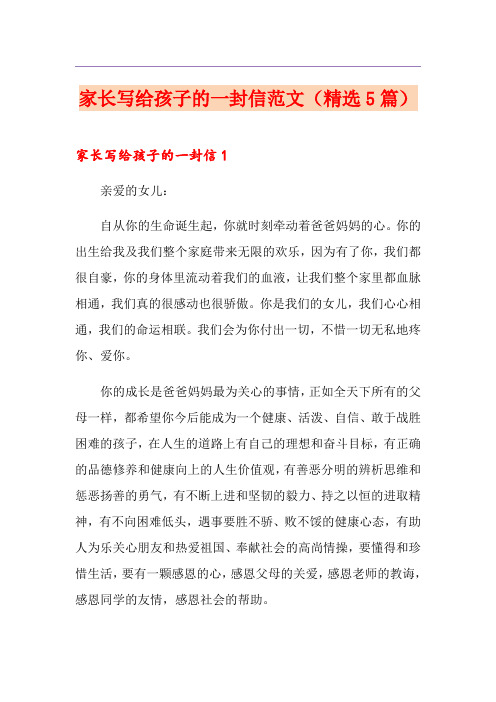 家长写给孩子的一封信范文（精选5篇）

家长写给孩子的一封信1

亲爱的女儿：

自从你的生命诞生起，你就时刻牵动着爸爸妈妈的心。你的出生给我及我们整个家庭带来无限的欢乐，因为有了你，我们都很自豪，你的身体里流动着我们的血液，让我们整个家里都血脉相通，我们真的很感动也很骄傲。你是我们的女儿，我们心心相通，我们的命运相联。我们会为你付出一切，不惜一切无私地疼你、爱你。

你的成长是爸爸妈妈最为关心的事情，正如全天下所有的父母一样，都希望你今后能成为一个健康、活泼、自信、敢于战胜困难的孩子，在人生的道路上有自己的理想和奋斗目标，有正确的品德修养和健康向上的人生价值观，有善恶分明的辨析思维和惩恶扬善的勇气，有不断上进和坚韧的毅力、持之以恒的进取精神，有不向困难低头，遇事要胜不骄、败不馁的健康心态，有助人为乐关心朋友和热爱祖国、奉献社会的高尚情操，要懂得和珍惜生活，要有一颗感恩的心，感恩父母的关爱，感恩老师的教诲，感恩同学的友情，感恩社会的帮助。